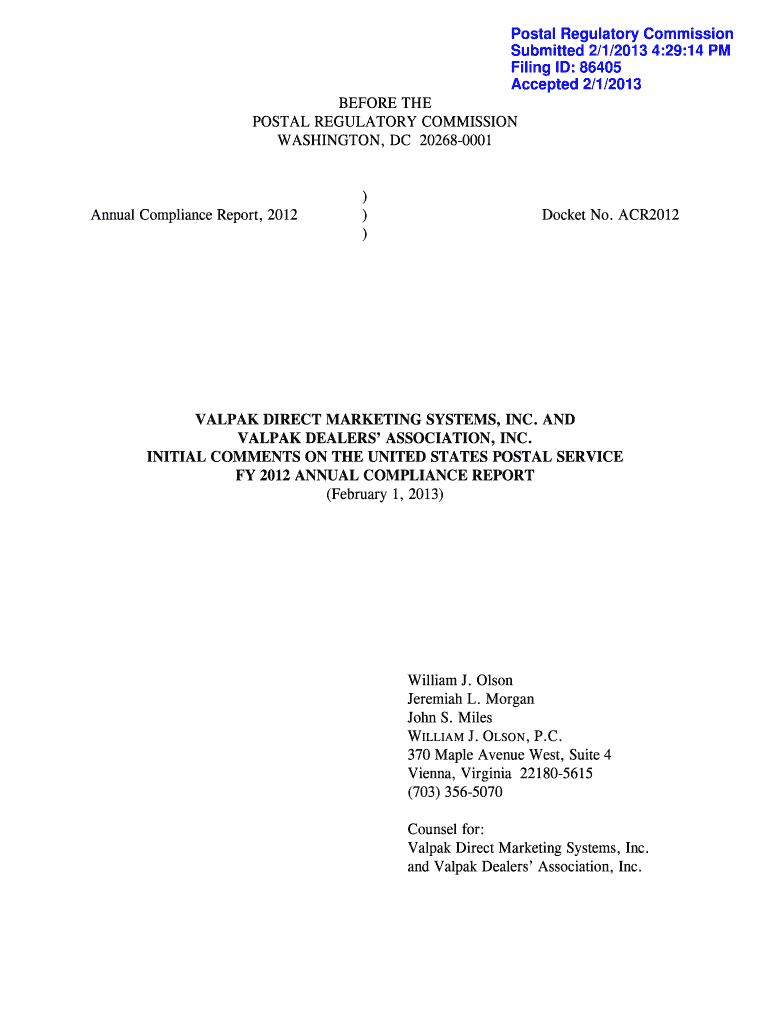 Postal Regulatory Commission
Submitted 2/1/2013 4:29:14 PM
Filing ID: 86405
Accepted 2/1/2013

BEFORE THE
POSTAL REGULATORY COMMISSION
WASHINGTON, DC 20268-0001

Annual Compliance Report, 2012 ) ) ) Docket No. ACR2012

VALPAK DIRECT MARKETING SYSTEMS, INC. AND
VALPAK DEALERS' ASSOCIATION, INC.
INITIAL COMMENTS ON THE UNITED STATES POSTAL SERVICE
FY 2012 ANNUAL COMPLIANCE REPORT
(February 1, 2013)

William J. Olson
Jeremiah L. Morgan
John S. Miles
WILLIAM J. OLSON, P.C.
370 Maple Avenue West, Suite 4
Vienna, Virginia 22180-5615
(703) 356-5070

Counsel for:
Valpak Direct Marketing Systems, Inc.
and Valpak Dealers' Association, Inc.